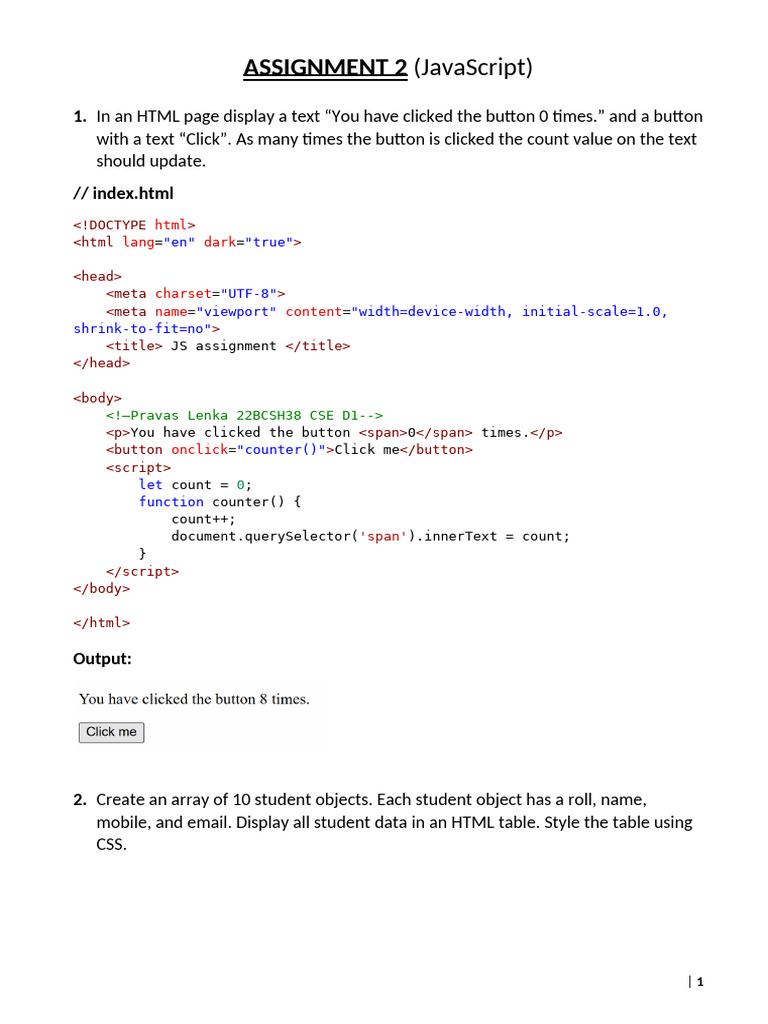 ASSIGNMENT 2 (JavaScript)

1. In an HTML page display a text “You have clicked the button 0 times.” and a button with a text “Click”. As many times the button is clicked the count value on the text should update.

// index.html

<!DOCTYPE html>
<html lang="en" dark="true">

<head>
    <meta charset="UTF-8">
    <meta name="viewport" content="width=device-width, initial-scale=1.0, shrink-to-fit=no">
    <title> JS assignment </title>
</head>

<body>
    <!—Pravas Lenka 22BCSH38 CSE D1-->
    <p>You have clicked the button <span>0</span> times.</p>
    <button onclick="counter()">Click me</button>
    <script>
        let count = 0;
        function counter() {
            count++;
            document.querySelector('span').innerText = count;
        }
    </script>
</body>

</html>

Output:

You have clicked the button 8 times.

Click me

2. Create an array of 10 student objects. Each student object has a roll, name, mobile, and email. Display all student data in an HTML table. Style the table using CSS.

| 1